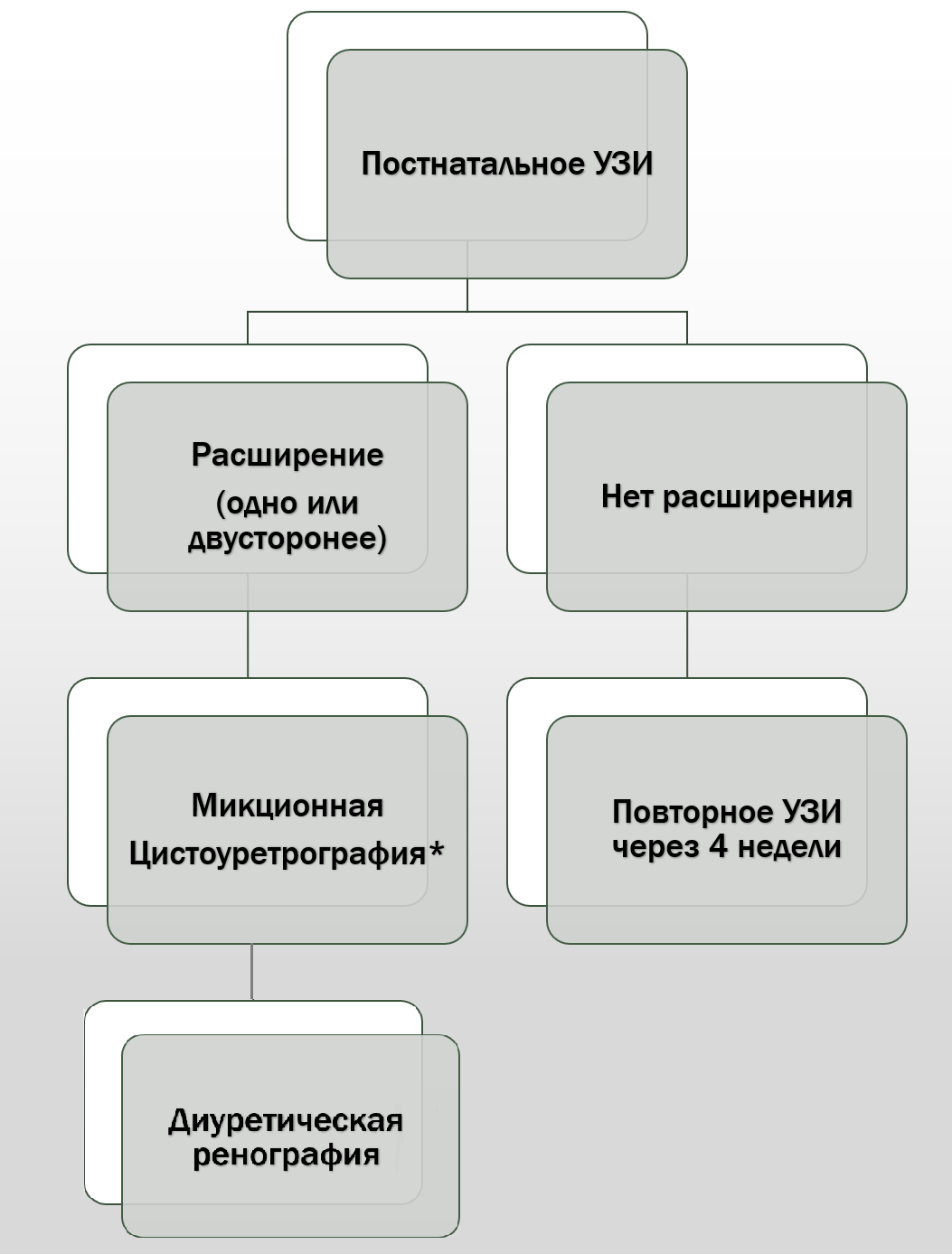 Постнатальное УЗИ

Расширение
(одно или двусторонее)

Нет расширения

Микционная
Цистоуретрография*

Повторное УЗИ через 4 недели

Диуретическая ренография